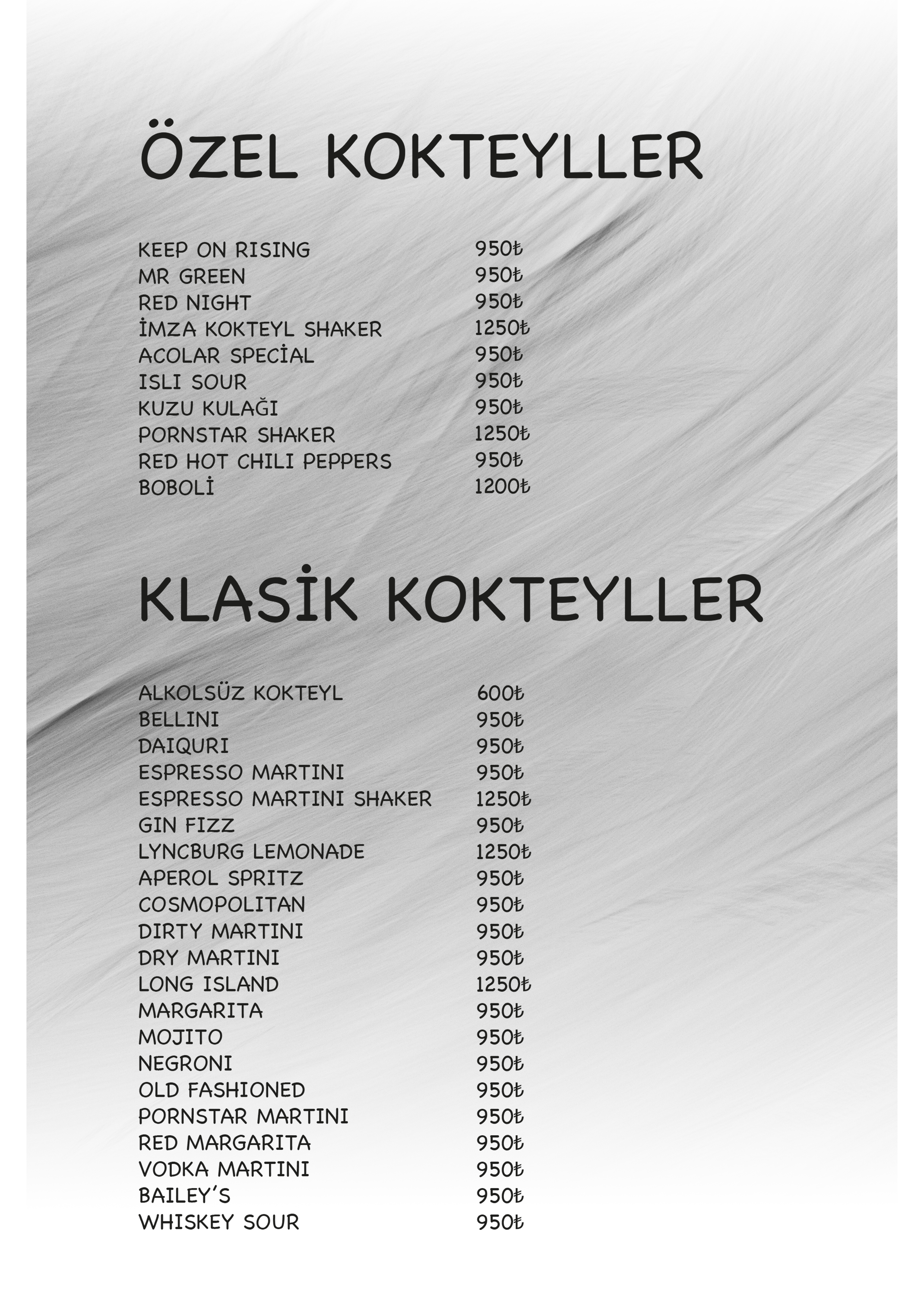 ÖZEL KOKTEYLLER

KEEP ON RISING 950₺
MR GREEN 950₺
RED NIGHT 950₺
İMZA KOKTEYL SHAKER 1250₺
ACOLAR SPECİAL 950₺
ISLI SOUR 950₺
KUZU KULAĞI 950₺
PORNSTAR SHAKER 1250₺
RED HOT CHILI PEPPERS 950₺
BOBOLİ 1200₺

KLASİK KOKTEYLLER

ALKOLSÜZ KOKTEYL 600₺
BELLINI 950₺
DAIQURI 950₺
ESPRESSO MARTINI 950₺
ESPRESSO MARTINI SHAKER 1250₺
GIN FIZZ 950₺
LYNCBURG LEMONADE 1250₺
APEROL SPRITZ 950₺
COSMOPOLITAN 950₺
DIRTY MARTINI 950₺
DRY MARTINI 950₺
LONG ISLAND 1250₺
MARGARITA 950₺
MOJITO 950₺
NEGRONI 950₺
OLD FASHIONED 950₺
PORNSTAR MARTINI 950₺
RED MARGARITA 950₺
VODKA MARTINI 950₺
BAILEY'S 950₺
WHISKEY SOUR 950₺